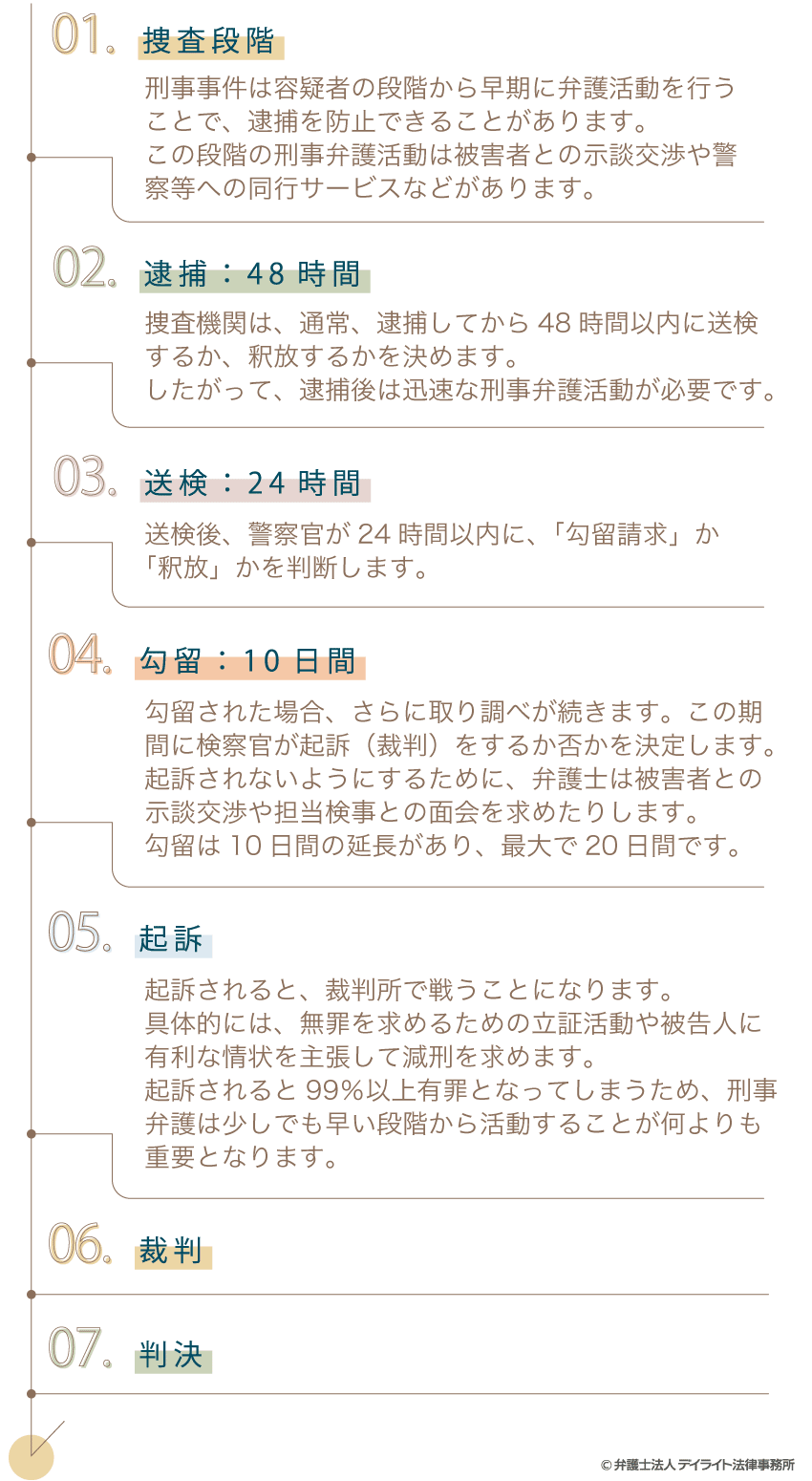 01. 捜査段階

刑事事件は容疑者の段階から早期に弁護活動を行うことで、逮捕を防止できることがあります。
この段階の刑事弁護活動は被害者との示談交渉や警察等への同行サービスなどがあります。

02. 逮捕：48 時間

捜査機関は、通常、逮捕してから 48 時間以内に送検するか、釈放するかを決めます。
したがって、逮捕後は迅速な刑事弁護活動が必要です。

03. 送検：24 時間

送検後、警察官が 24 時間以内に、「勾留請求」か「釈放」かを判断します。

04. 勾留：10 日間

勾留された場合、さらに取り調べが続きます。この期間に検察官が起訴（裁判）をするか否かを決定します。
起訴されないようにするために、弁護士は被害者との示談交渉や担当検事との面会を求めたりします。
勾留は 10 日間の延長があり、最大で 20 日間です。

05. 起訴

起訴されると、裁判所で戦うことになります。
具体的には、無罪を求めるための立証活動や被告人に有利な情状を主張して減刑を求めます。
起訴されると 99%以上有罪となってしまうため、刑事弁護は少しでも早い段階から活動することが何よりも重要となります。

06. 裁判

07. 判決

© 弁護士法人 デイライト法律事務所